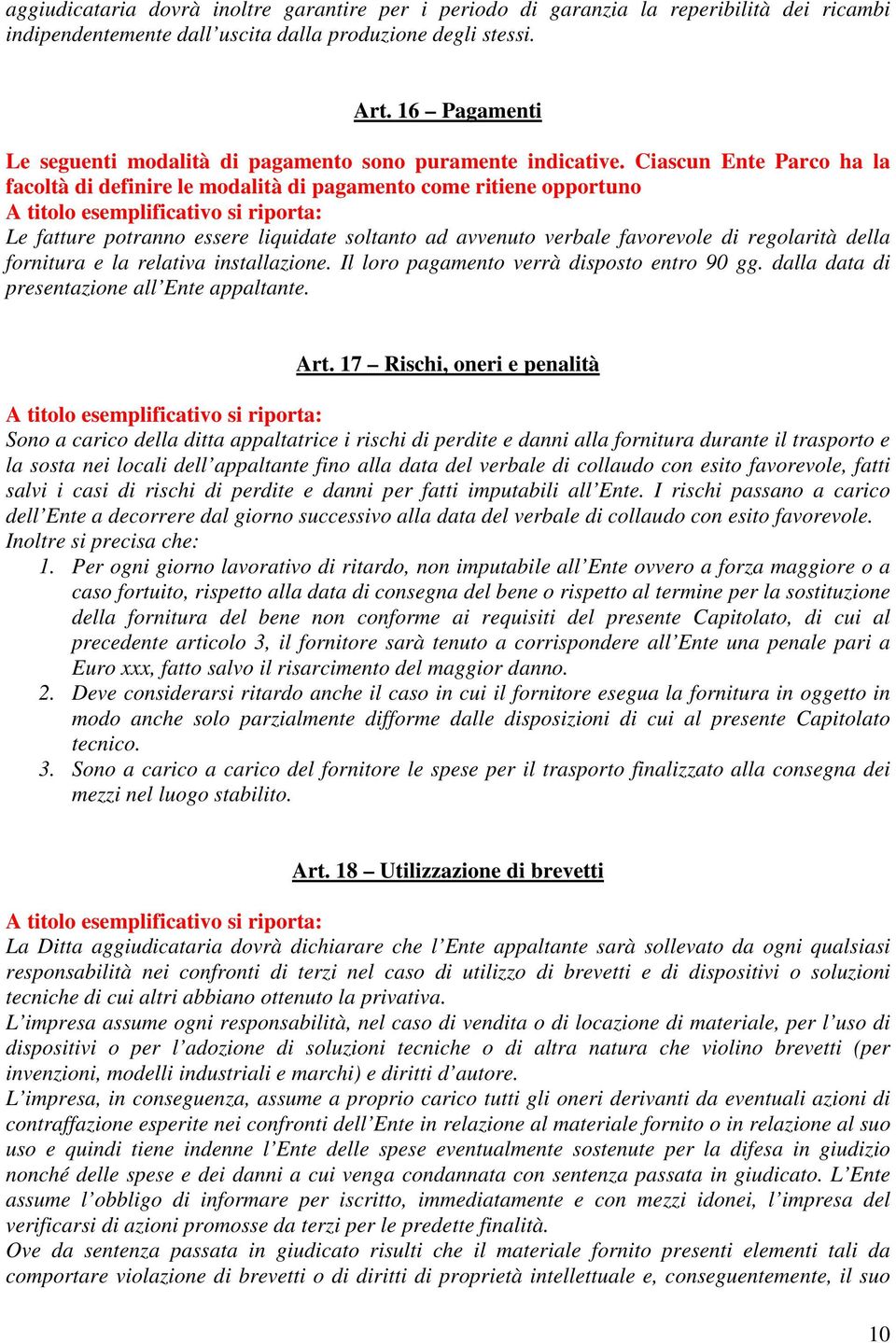 aggiudicataria dovrà inoltre garantire per i periodo di garanzia la reperibilità dei ricambi indipendentemente dall'uscita dalla produzione degli stessi.

Art. 16 – Pagamenti

Le seguenti modalità di pagamento sono puramente indicative. Ciascun Ente Parco ha la facoltà di definire le modalità di pagamento come ritiene opportuno
A titolo esemplificativo si riporta:
Le fatture potranno essere liquidate soltanto ad avvenuto verbale favorevole di regolarità della fornitura e la relativa installazione. Il loro pagamento verrà disposto entro 90 gg. dalla data di presentazione all'Ente appaltante.

Art. 17 – Rischi, oneri e penalità

A titolo esemplificativo si riporta:
Sono a carico della ditta appaltatrice i rischi di perdite e danni alla fornitura durante il trasporto e la sosta nei locali dell'appaltante fino alla data del verbale di collaudo con esito favorevole, fatti salvi i casi di rischi di perdite e danni per fatti imputabili all'Ente. I rischi passano a carico dell'Ente a decorrere dal giorno successivo alla data del verbale di collaudo con esito favorevole.
Inoltre si precisa che:
1. Per ogni giorno lavorativo di ritardo, non imputabile all'Ente ovvero a forza maggiore o a caso fortuito, rispetto alla data di consegna del bene o rispetto al termine per la sostituzione della fornitura del bene non conforme ai requisiti del presente Capitolato, di cui al precedente articolo 3, il fornitore sarà tenuto a corrispondere all'Ente una penale pari a Euro xxx, fatto salvo il risarcimento del maggior danno.
2. Deve considerarsi ritardo anche il caso in cui il fornitore esegua la fornitura in oggetto in modo anche solo parzialmente difforme dalle disposizioni di cui al presente Capitolato tecnico.
3. Sono a carico a carico del fornitore le spese per il trasporto finalizzato alla consegna dei mezzi nel luogo stabilito.

Art. 18 – Utilizzazione di brevetti

A titolo esemplificativo si riporta:
La Ditta aggiudicataria dovrà dichiarare che l'Ente appaltante sarà sollevato da ogni qualsiasi responsabilità nei confronti di terzi nel caso di utilizzo di brevetti e di dispositivi o soluzioni tecniche di cui altri abbiano ottenuto la privativa.
L'impresa assume ogni responsabilità, nel caso di vendita o di locazione di materiale, per l'uso di dispositivi o per l'adozione di soluzioni tecniche o di altra natura che violino brevetti (per invenzioni, modelli industriali e marchi) e diritti d'autore.
L'impresa, in conseguenza, assume a proprio carico tutti gli oneri derivanti da eventuali azioni di contraffazione esperite nei confronti dell'Ente in relazione al materiale fornito o in relazione al suo uso e quindi tiene indenne l'Ente delle spese eventualmente sostenute per la difesa in giudizio nonché delle spese e dei danni a cui venga condannata con sentenza passata in giudicato. L'Ente assume l'obbligo di informare per iscritto, immediatamente e con mezzi idonei, l'impresa del verificarsi di azioni promosse da terzi per le predette finalità.
Ove da sentenza passata in giudicato risulti che il materiale fornito presenti elementi tali da comportare violazione di brevetti o di diritti di proprietà intellettuale e, conseguentemente, il suo

10